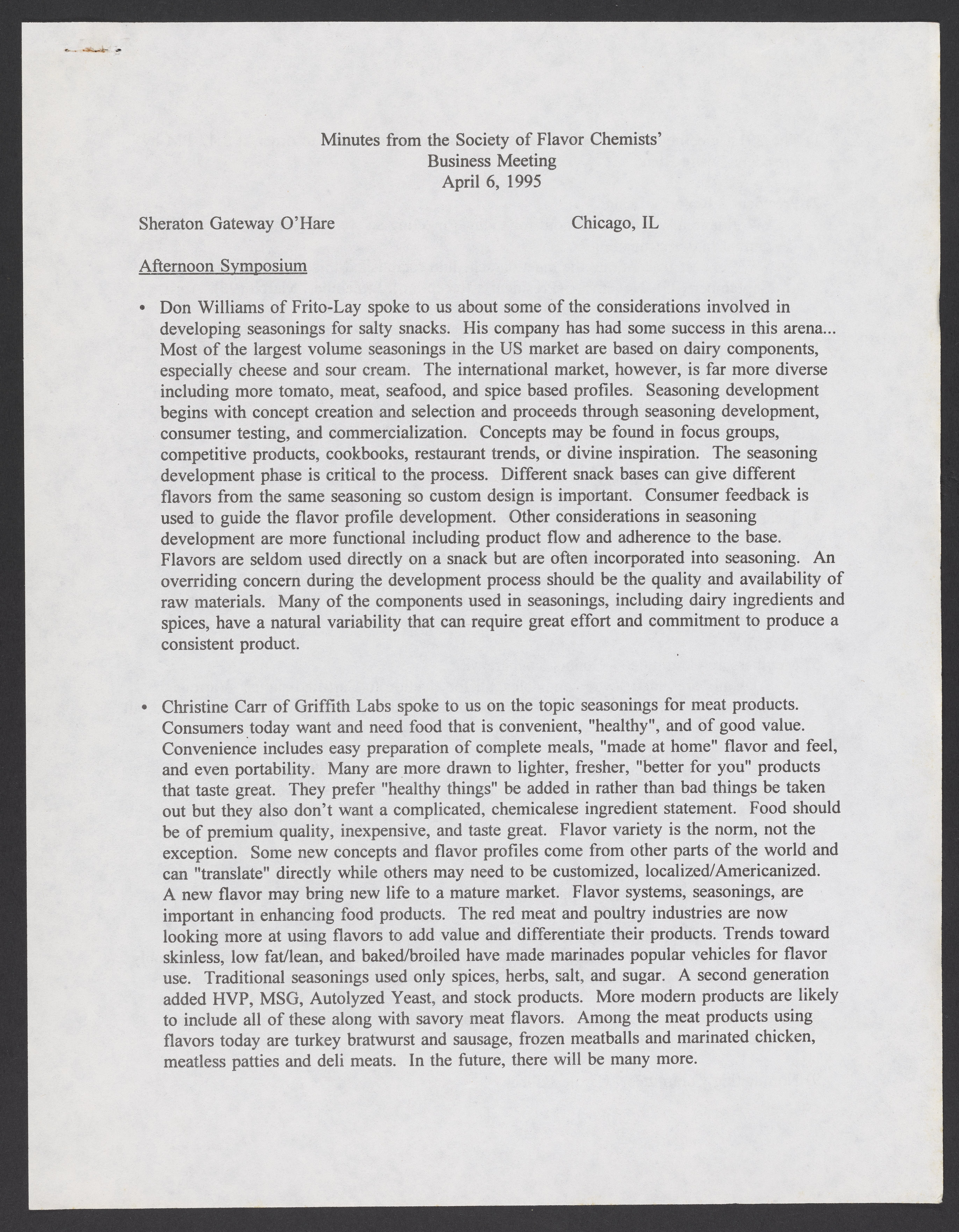 Minutes from the Society of Flavor Chemists'
Business Meeting
April 6, 1995

Sheraton Gateway O'Hare Chicago, IL

Afternoon Symposium

• Don Williams of Frito-Lay spoke to us about some of the considerations involved in developing seasonings for salty snacks. His company has had some success in this arena... Most of the largest volume seasonings in the US market are based on dairy components, especially cheese and sour cream. The international market, however, is far more diverse including more tomato, meat, seafood, and spice based profiles. Seasoning development begins with concept creation and selection and proceeds through seasoning development, consumer testing, and commercialization. Concepts may be found in focus groups, competitive products, cookbooks, restaurant trends, or divine inspiration. The seasoning development phase is critical to the process. Different snack bases can give different flavors from the same seasoning so custom design is important. Consumer feedback is used to guide the flavor profile development. Other considerations in seasoning development are more functional including product flow and adherence to the base. Flavors are seldom used directly on a snack but are often incorporated into seasoning. An overriding concern during the development process should be the quality and availability of raw materials. Many of the components used in seasonings, including dairy ingredients and spices, have a natural variability that can require great effort and commitment to produce a consistent product.

• Christine Carr of Griffith Labs spoke to us on the topic seasonings for meat products. Consumers today want and need food that is convenient, "healthy", and of good value. Convenience includes easy preparation of complete meals, "made at home" flavor and feel, and even portability. Many are more drawn to lighter, fresher, "better for you" products that taste great. They prefer "healthy things" be added in rather than bad things be taken out but they also don't want a complicated, chemicalese ingredient statement. Food should be of premium quality, inexpensive, and taste great. Flavor variety is the norm, not the exception. Some new concepts and flavor profiles come from other parts of the world and can "translate" directly while others may need to be customized, localized/Americanized. A new flavor may bring new life to a mature market. Flavor systems, seasonings, are important in enhancing food products. The red meat and poultry industries are now looking more at using flavors to add value and differentiate their products. Trends toward skinless, low fat/lean, and baked/broiled have made marinades popular vehicles for flavor use. Traditional seasonings used only spices, herbs, salt, and sugar. A second generation added HVP, MSG, Autolyzed Yeast, and stock products. More modern products are likely to include all of these along with savory meat flavors. Among the meat products using flavors today are turkey bratwurst and sausage, frozen meatballs and marinated chicken, meatless patties and deli meats. In the future, there will be many more.